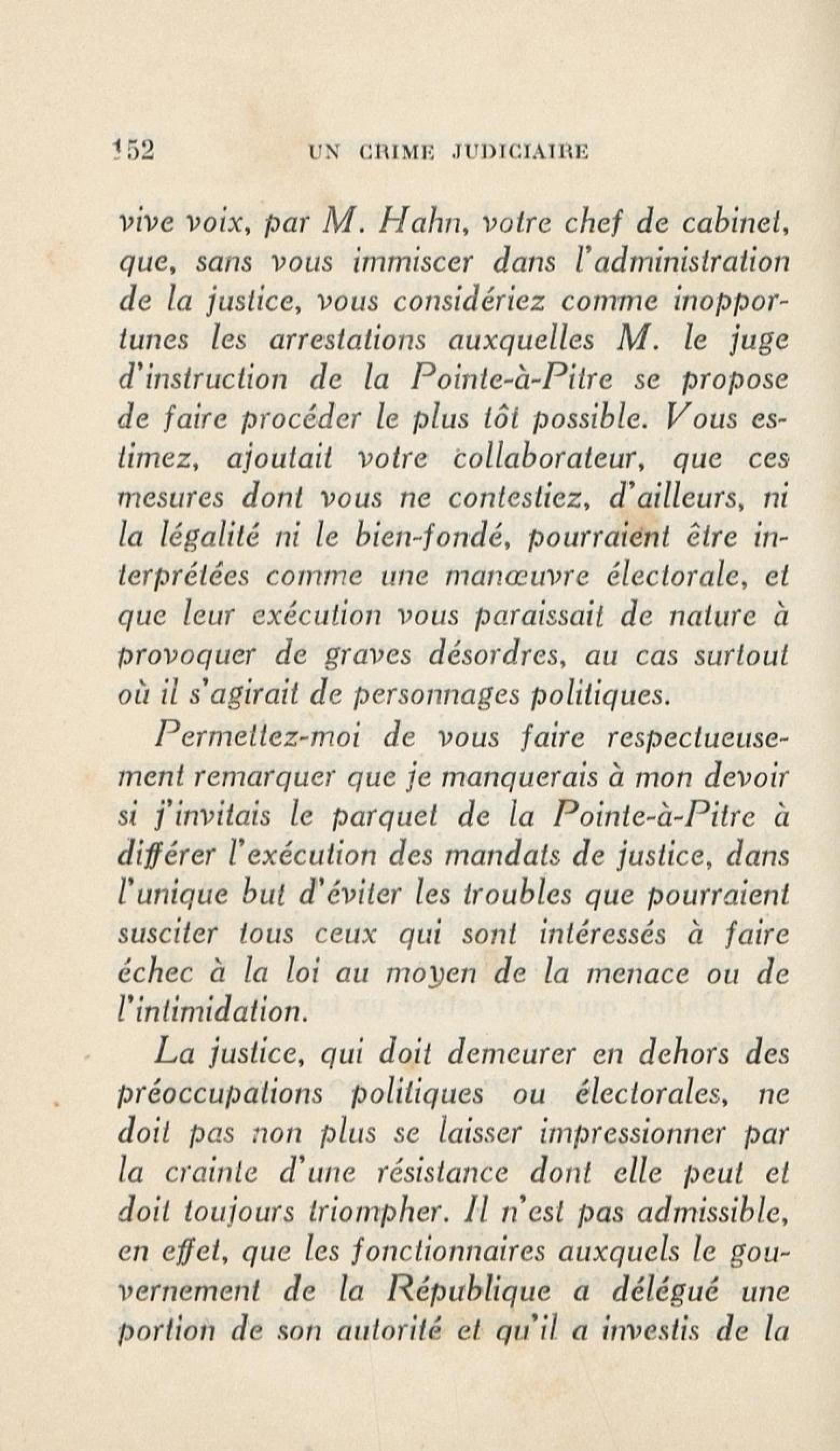 152 UN CRIME JUDICIAIRE

vive voix, par M. Hahn, votre chef de cabinet, que, sans vous immiscer dans l'administration de la justice, vous considériez comme inopportunes les arrestations auxquelles M. le juge d'instruction de la Pointe-à-Pitre se propose de faire procéder le plus tôt possible. Vous estimez, ajoutait votre collaborateur, que ces mesures dont vous ne contestiez, d'ailleurs, ni la légalité ni le bien-fondé, pourraient être interprétées comme une manœuvre électorale, et que leur exécution vous paraissait de nature à provoquer de graves désordres, au cas surtout où il s'agirait de personnages politiques.

Permettez-moi de vous faire respectueusement remarquer que je manquerais à mon devoir si j'invitais le parquet de la Pointe-à-Pitre à différer l'exécution des mandats de justice, dans l'unique but d'éviter les troubles que pourraient susciter tous ceux qui sont intéressés à faire échec à la loi au moyen de la menace ou de l'intimidation.

La justice, qui doit demeurer en dehors des préoccupations politiques ou électorales, ne doit pas non plus se laisser impressionner par la crainte d'une résistance dont elle peut et doit toujours triompher. Il n'est pas admissible, en effet, que les fonctionnaires auxquels le gouvernement de la République a délégué une portion de son autorité et qu'il a investis de la